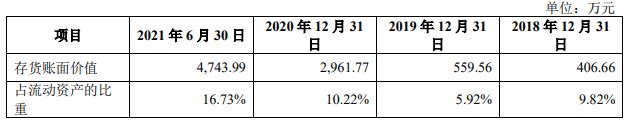 单位：万元

| 项目 | 2021 年 6 月 30 日 | 2020 年 12 月 31 日 | 2019 年 12 月 31 日 | 2018 年 12 月 31 日 |
|---|---|---|---|---|
| 存货账面价值 | 4,743.99 | 2,961.77 | 559.56 | 406.66 |
| 占流动资产的比重 | 16.73% | 10.22% | 5.92% | 9.82% |